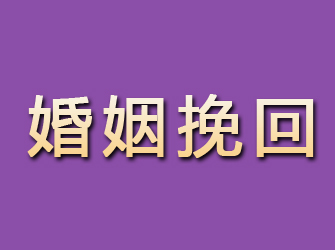 婚姻挽回